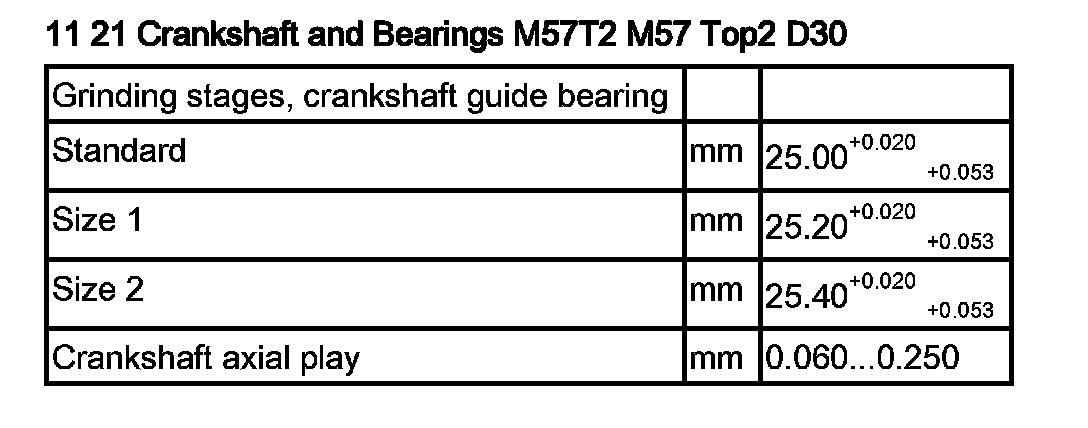 11 21 Crankshaft and Bearings M57T2 M57 Top2 D30

| Grinding stages, crankshaft guide bearing | | |
|---|---|---|
| Standard | mm | $25.00^{+0.020}_{+0.053}$ |
| Size 1 | mm | $25.20^{+0.020}_{+0.053}$ |
| Size 2 | mm | $25.40^{+0.020}_{+0.053}$ |
| Crankshaft axial play | mm | 0.060...0.250 |